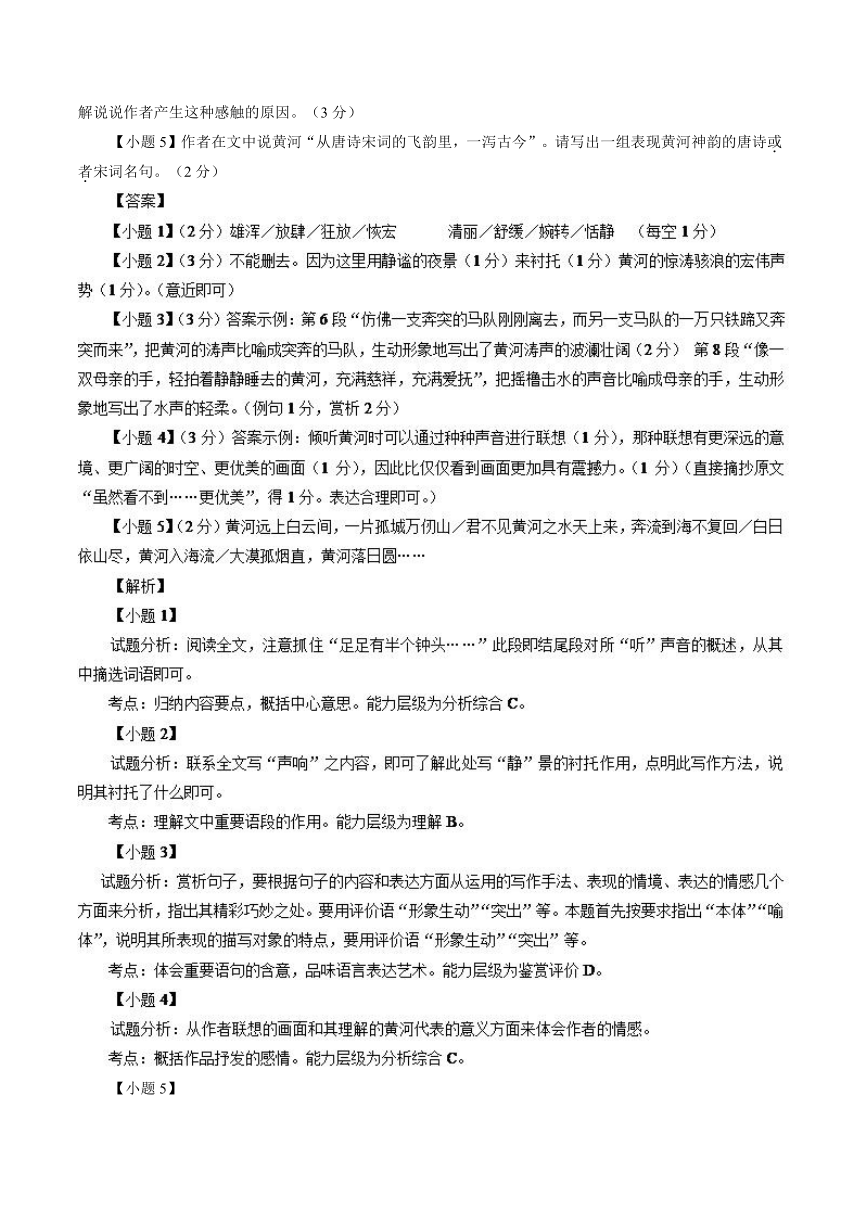 解说说作者产生这种感触的原因。（3分）

【小题5】作者在文中说黄河“从唐诗宋词的飞韵里，一泻古今”。请写出一组表现黄河神韵的唐诗或者宋词名句。（2分）

【答案】

【小题1】（2分）雄浑／放肆／狂放／恢宏　　清丽／舒缓／婉转／恬静　（每空1分）

【小题2】（3分）不能删去。因为这里用静谧的夜景（1分）来衬托（1分）黄河的惊涛骇浪的宏伟声势（1分）。(意近即可)

【小题3】（3分）答案示例：第6段“仿佛一支奔突的马队刚刚离去，而另一支马队的一万只铁蹄又奔突而来”，把黄河的涛声比喻成突奔的马队，生动形象地写出了黄河涛声的波澜壮阔（2分）　第8段“像一双母亲的手，轻拍着静静睡去的黄河，充满慈祥，充满爱抚”，把摇橹击水的声音比喻成母亲的手，生动形象地写出了水声的轻柔。(例句1分，赏析2分)

【小题4】（3分）答案示例：倾听黄河时可以通过种种声音进行联想（1分），那种联想有更深远的意境、更广阔的时空、更优美的画面（1分），因此比仅仅看到画面更加具有震撼力。（1分）（直接摘抄原文“虽然看不到……更优美”，得1分。表达合理即可。）

【小题5】（2分）黄河远上白云间，一片孤城万仞山／君不见黄河之水天上来，奔流到海不复回／白日依山尽，黄河入海流／大漠孤烟直，黄河落日圆……

【解析】

【小题1】

试题分析：阅读全文，注意抓住“足足有半个钟头……”此段即结尾段对所“听”声音的概述，从其中摘选词语即可。

考点：归纳内容要点，概括中心意思。能力层级为分析综合C。

【小题2】

试题分析：联系全文写“声响”之内容，即可了解此处写“静”景的衬托作用，点明此写作方法，说明其衬托了什么即可。

考点：理解文中重要语段的作用。能力层级为理解B。

【小题3】

试题分析：赏析句子，要根据句子的内容和表达方面从运用的写作手法、表现的情境、表达的情感几个方面来分析，指出其精彩巧妙之处。要用评价语“形象生动”“突出”等。本题首先按要求指出“本体”“喻体”，说明其所表现的描写对象的特点，要用评价语“形象生动”“突出”等。

考点：体会重要语句的含意，品味语言表达艺术。能力层级为鉴赏评价D。

【小题4】

试题分析：从作者联想的画面和其理解的黄河代表的意义方面来体会作者的情感。

考点：概括作品抒发的感情。能力层级为分析综合C。

【小题5】